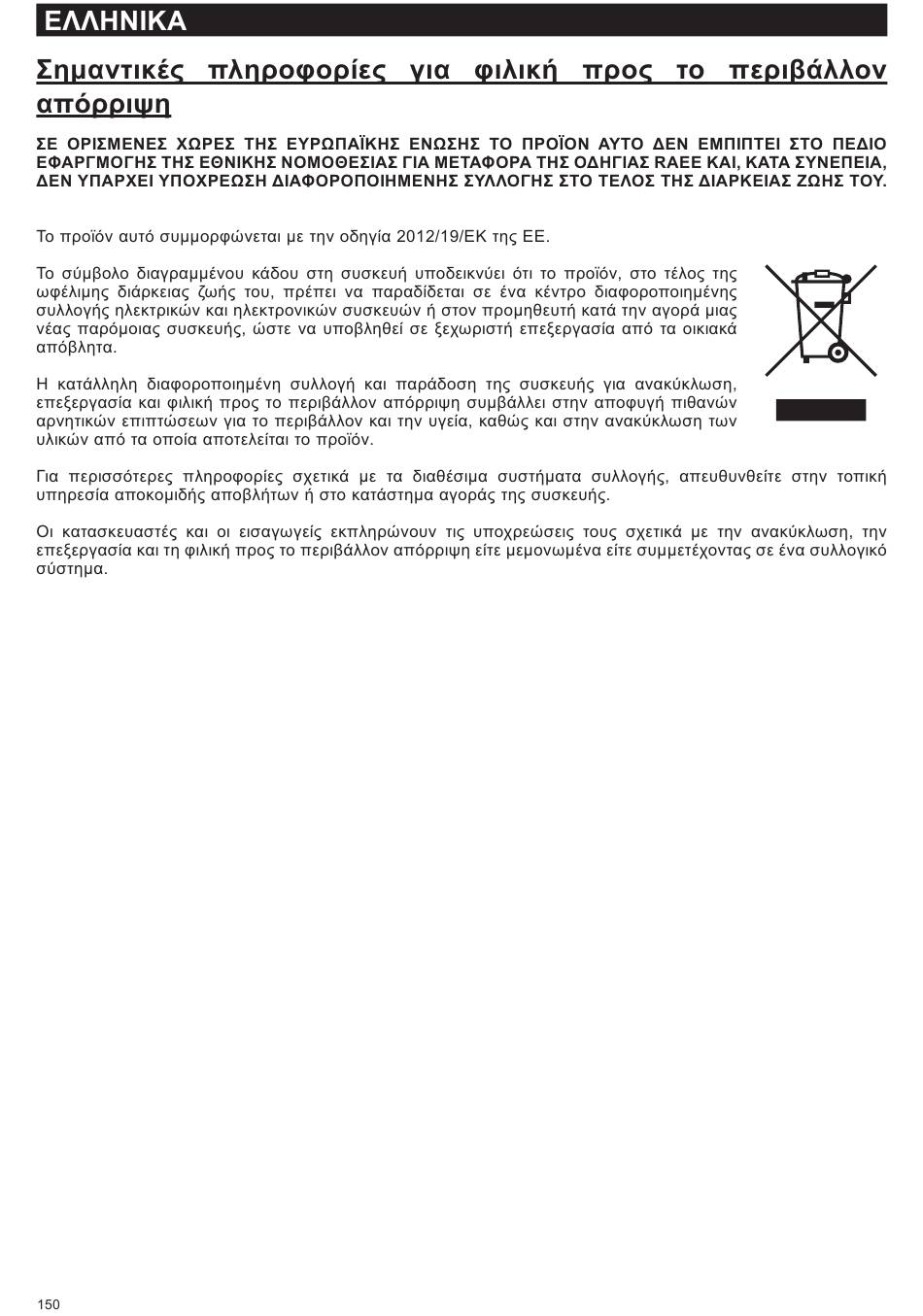 ΕΛΛΗΝΙΚΑ

Σημαντικές πληροφορίες για φιλική προς το περιβάλλον απόρριψη

ΣΕ ΟΡΙΣΜΕΝΕΣ ΧΩΡΕΣ ΤΗΣ ΕΥΡΩΠΑΪΚΗΣ ΕΝΩΣΗΣ ΤΟ ΠΡΟΪΟΝ ΑΥΤΟ ΔΕΝ ΕΜΠΙΠΤΕΙ ΣΤΟ ΠΕΔΙΟ ΕΦΑΡΓΜΟΓΗΣ ΤΗΣ ΕΘΝΙΚΗΣ ΝΟΜΟΘΕΣΙΑΣ ΓΙΑ ΜΕΤΑΦΟΡΑ ΤΗΣ ΟΔΗΓΙΑΣ RAEE ΚΑΙ, ΚΑΤΑ ΣΥΝΕΠΕΙΑ, ΔΕΝ ΥΠΑΡΧΕΙ ΥΠΟΧΡΕΩΣΗ ΔΙΑΦΟΡΟΠΟΙΗΜΕΝΗΣ ΣΥΛΛΟΓΗΣ ΣΤΟ ΤΕΛΟΣ ΤΗΣ ΔΙΑΡΚΕΙΑΣ ΖΩΗΣ ΤΟΥ.

Το προϊόν αυτό συμμορφώνεται με την οδηγία 2012/19/ΕΚ της ΕΕ.

Το σύμβολο διαγραμμένου κάδου στη συσκευή υποδεικνύει ότι το προϊόν, στο τέλος της ωφέλιμης διάρκειας ζωής του, πρέπει να παραδίδεται σε ένα κέντρο διαφοροποιημένης συλλογής ηλεκτρικών και ηλεκτρονικών συσκευών ή στον προμηθευτή κατά την αγορά μιας νέας παρόμοιας συσκευής, ώστε να υποβληθεί σε ξεχωριστή επεξεργασία από τα οικιακά απόβλητα.

Η κατάλληλη διαφοροποιημένη συλλογή και παράδοση της συσκευής για ανακύκλωση, επεξεργασία και φιλική προς το περιβάλλον απόρριψη συμβάλλει στην αποφυγή πιθανών αρνητικών επιπτώσεων για το περιβάλλον και την υγεία, καθώς και στην ανακύκλωση των υλικών από τα οποία αποτελείται το προϊόν.

Για περισσότερες πληροφορίες σχετικά με τα διαθέσιμα συστήματα συλλογής, απευθυνθείτε στην τοπική υπηρεσία αποκομιδής αποβλήτων ή στο κατάστημα αγοράς της συσκευής.

Οι κατασκευαστές και οι εισαγωγείς εκπληρώνουν τις υποχρεώσεις τους σχετικά με την ανακύκλωση, την επεξεργασία και τη φιλική προς το περιβάλλον απόρριψη είτε μεμονωμένα είτε συμμετέχοντας σε ένα συλλογικό σύστημα.

150